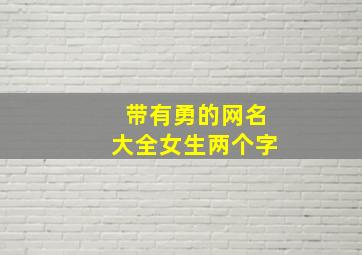 带有勇的网名
大全女生两个字